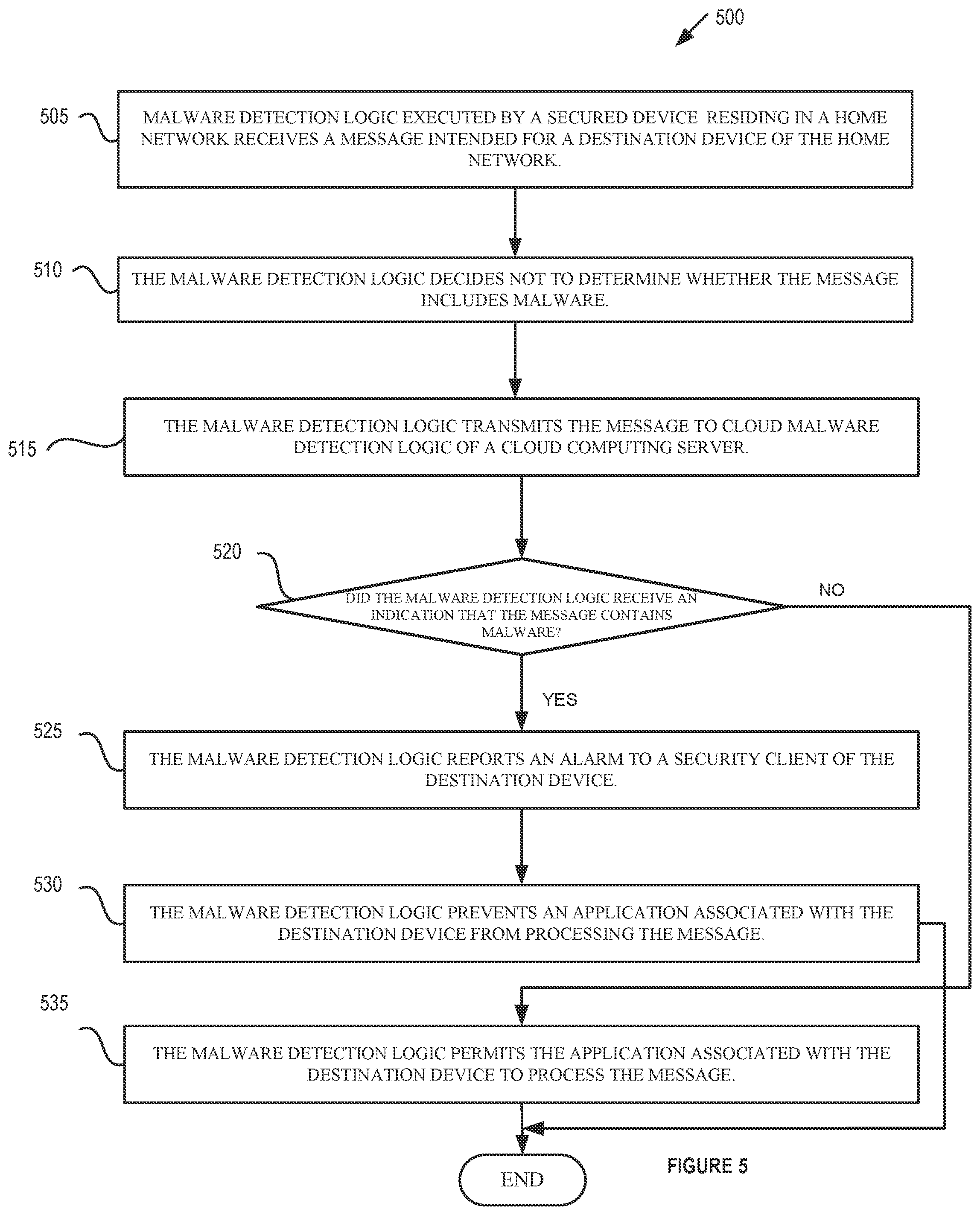 500

505 MALWARE DETECTION LOGIC EXECUTED BY A SECURED DEVICE RESIDING IN A HOME NETWORK RECEIVES A MESSAGE INTENDED FOR A DESTINATION DEVICE OF THE HOME NETWORK.

510 THE MALWARE DETECTION LOGIC DECIDES NOT TO DETERMINE WHETHER THE MESSAGE INCLUDES MALWARE.

515 THE MALWARE DETECTION LOGIC TRANSMITS THE MESSAGE TO CLOUD MALWARE DETECTION LOGIC OF A CLOUD COMPUTING SERVER.

520 DID THE MALWARE DETECTION LOGIC RECEIVE AN INDICATION THAT THE MESSAGE CONTAINS MALWARE?

NO

YES

525 THE MALWARE DETECTION LOGIC REPORTS AN ALARM TO A SECURITY CLIENT OF THE DESTINATION DEVICE.

530 THE MALWARE DETECTION LOGIC PREVENTS AN APPLICATION ASSOCIATED WITH THE DESTINATION DEVICE FROM PROCESSING THE MESSAGE.

535 THE MALWARE DETECTION LOGIC PERMITS THE APPLICATION ASSOCIATED WITH THE DESTINATION DEVICE TO PROCESS THE MESSAGE.

END

FIGURE 5